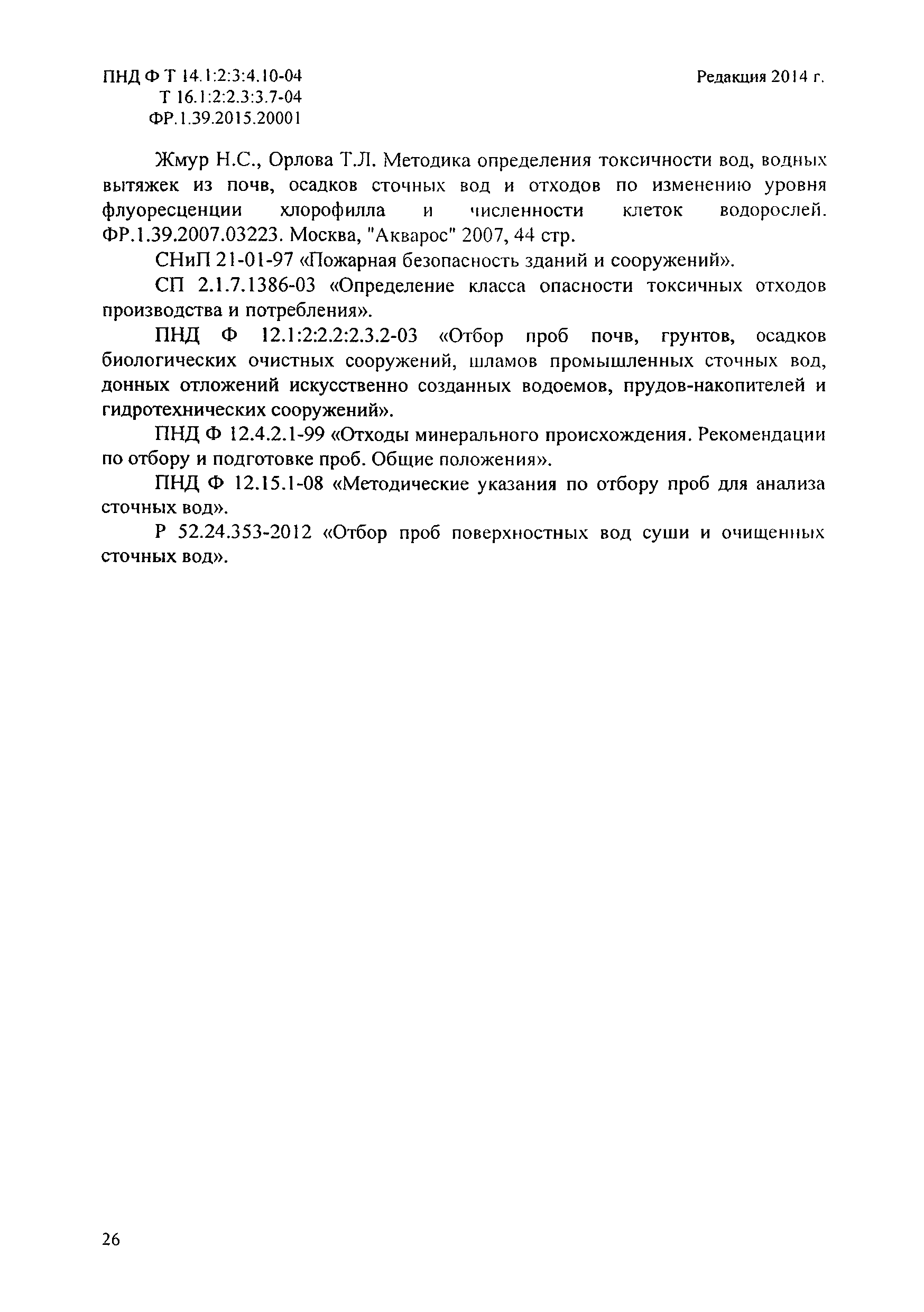 ПНД Ф Т 14.1:2:3:4.10-04
Т 16.1:2:2.3:3.7-04
ФР.1.39.2015.20001

Редакция 2014 г.

Жмур Н.С., Орлова Т.Л. Методика определения токсичности вод, водных вытяжек из почв, осадков сточных вод и отходов по изменению уровня флуоресценции хлорофилла и численности клеток водорослей. ФР.1.39.2007.03223. Москва, "Акварос" 2007, 44 стр.

СНиП 21-01-97 «Пожарная безопасность зданий и сооружений».

СП 2.1.7.1386-03 «Определение класса опасности токсичных отходов производства и потребления».

ПНД Ф 12.1:2:2.2:2.3.2-03 «Отбор проб почв, грунтов, осадков биологических очистных сооружений, шламов промышленных сточных вод, донных отложений искусственно созданных водоемов, прудов-накопителей и гидротехнических сооружений».

ПНД Ф 12.4.2.1-99 «Отходы минерального происхождения. Рекомендации по отбору и подготовке проб. Общие положения».

ПНД Ф 12.15.1-08 «Методические указания по отбору проб для анализа сточных вод».

Р 52.24.353-2012 «Отбор проб поверхностных вод суши и очищенных сточных вод».

26